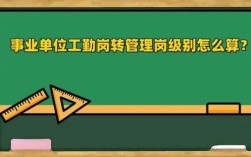 事业单位工勤岗转管理岗级别怎么算？